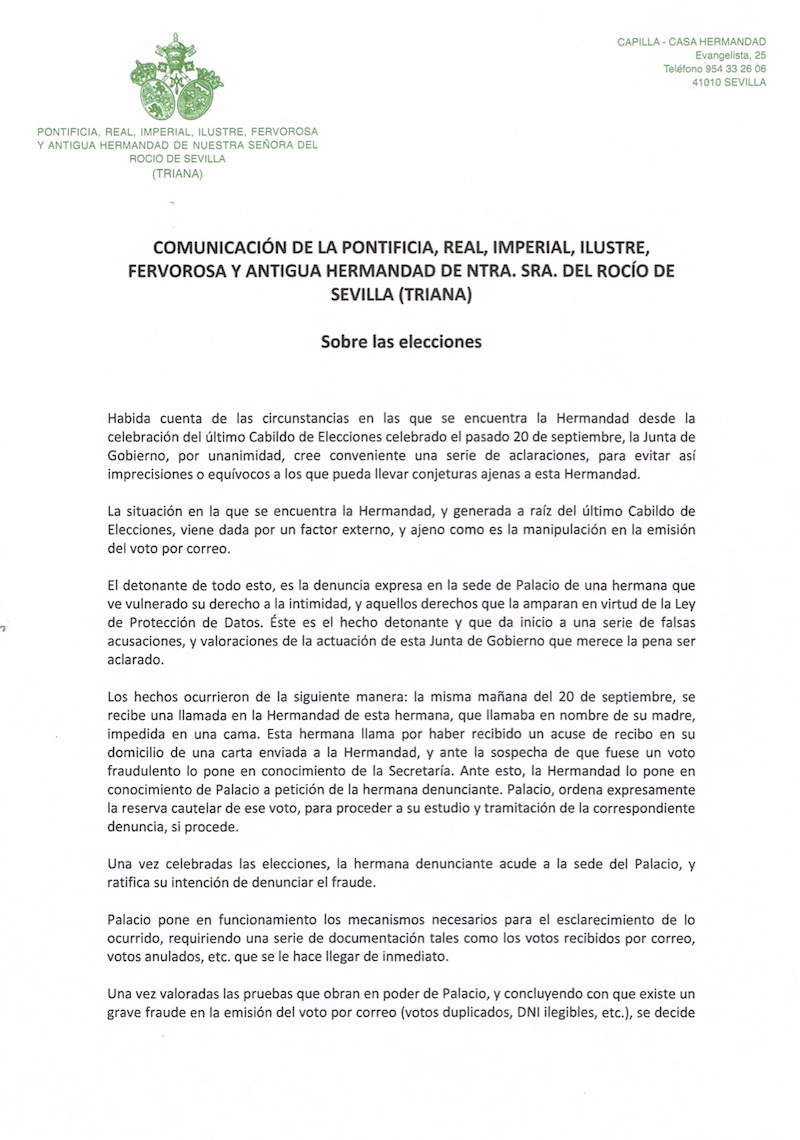 PONTIFICIA, REAL, IMPERIAL, ILUSTRE, FERVOROSA Y ANTIGUA HERMANDAD DE NUESTRA SEÑORA DEL ROCIO DE SEVILLA (TRIANA)

CAPILLA - CASA HERMANDAD
Evangelista, 25
Teléfono 954 33 26 06
41010 SEVILLA

COMUNICACIÓN DE LA PONTIFICIA, REAL, IMPERIAL, ILUSTRE, FERVOROSA Y ANTIGUA HERMANDAD DE NTRA. SRA. DEL ROCÍO DE SEVILLA (TRIANA)

Sobre las elecciones

Habida cuenta de las circunstancias en las que se encuentra la Hermandad desde la celebración del último Cabildo de Elecciones celebrado el pasado 20 de septiembre, la Junta de Gobierno, por unanimidad, cree conveniente una serie de aclaraciones, para evitar así imprecisiones o equívocos a los que pueda llevar conjeturas ajenas a esta Hermandad.

La situación en la que se encuentra la Hermandad, y generada a raíz del último Cabildo de Elecciones, viene dada por un factor externo, y ajeno como es la manipulación en la emisión del voto por correo.

El detonante de todo esto, es la denuncia expresa en la sede de Palacio de una hermana que ve vulnerado su derecho a la intimidad, y aquellos derechos que la amparan en virtud de la Ley de Protección de Datos. Éste es el hecho detonante y que da inicio a una serie de falsas acusaciones, y valoraciones de la actuación de esta Junta de Gobierno que merece la pena ser aclarado.

Los hechos ocurrieron de la siguiente manera: la misma mañana del 20 de septiembre, se recibe una llamada en la Hermandad de esta hermana, que llamaba en nombre de su madre, impedida en una cama. Esta hermana llama por haber recibido un acuse de recibo en su domicilio de una carta enviada a la Hermandad, y ante la sospecha de que fuese un voto fraudulento lo pone en conocimiento de la Secretaría. Ante esto, la Hermandad lo pone en conocimiento de Palacio a petición de la hermana denunciante. Palacio, ordena expresamente la reserva cautelar de ese voto, para proceder a su estudio y tramitación de la correspondiente denuncia, si procede.

Una vez celebradas las elecciones, la hermana denunciante acude a la sede del Palacio, y ratifica su intención de denunciar el fraude.

Palacio pone en funcionamiento los mecanismos necesarios para el esclarecimiento de lo ocurrido, requiriendo una serie de documentación tales como los votos recibidos por correo, votos anulados, etc. que se le hace llegar de inmediato.

Una vez valoradas las pruebas que obran en poder de Palacio, y concluyendo con que existe un grave fraude en la emisión del voto por correo (votos duplicados, DNI ilegibles, etc.), se decide